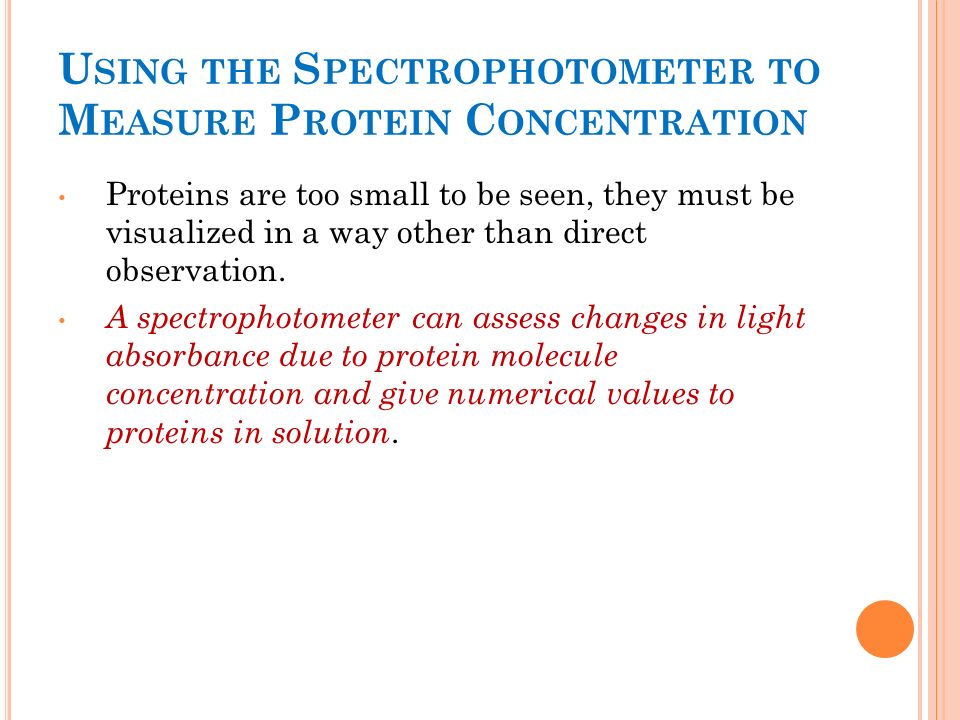 USING THE SPECTROPHOTOMETER TO MEASURE PROTEIN CONCENTRATION

• Proteins are too small to be seen, they must be visualized in a way other than direct observation.

• A spectrophotometer can assess changes in light absorbance due to protein molecule concentration and give numerical values to proteins in solution.